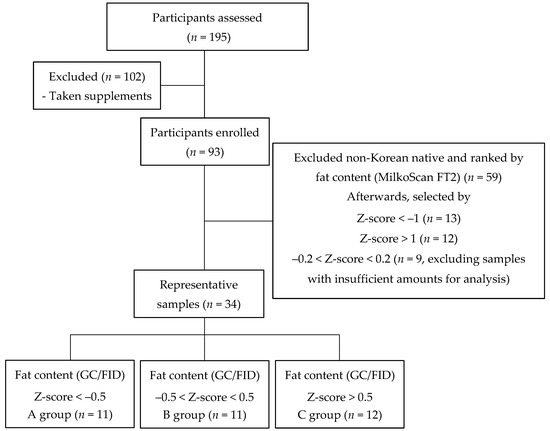 Participants assessed
($n$ = 195)

Excluded ($n$ = 102)
- Taken supplements

Participants enrolled
($n$ = 93)

Excluded non-Korean native and ranked by fat content (MilkoScan FT2) ($n$ = 59)
Afterwards, selected by
Z-score < –1 ($n$ = 13)
Z-score > 1 ($n$ = 12)
–0.2 < Z-score < 0.2 ($n$ = 9, excluding samples with insufficient amounts for analysis)

Representative samples ($n$ = 34)

Fat content (GC/FID)
Z-score < –0.5
A group ($n$ = 11)

Fat content (GC/FID)
–0.5 < Z-score < 0.5
B group ($n$ = 11)

Fat content (GC/FID)
Z-score > 0.5
C group ($n$ = 12)